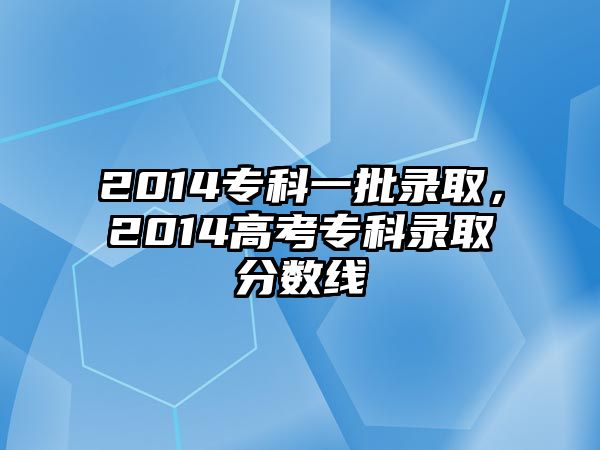 2014专科一批录取，2014高考专科录取分数线